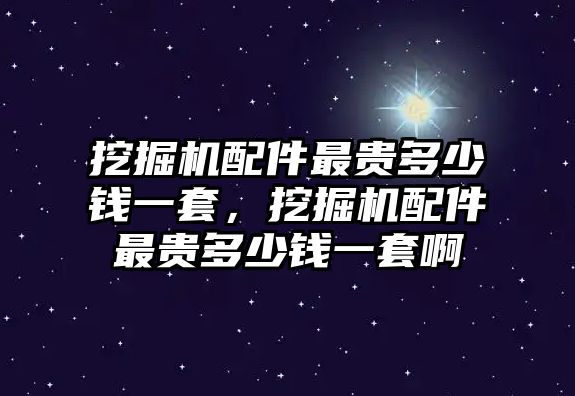 挖掘机配件最贵多少钱一套，挖掘机配件最贵多少钱一套啊